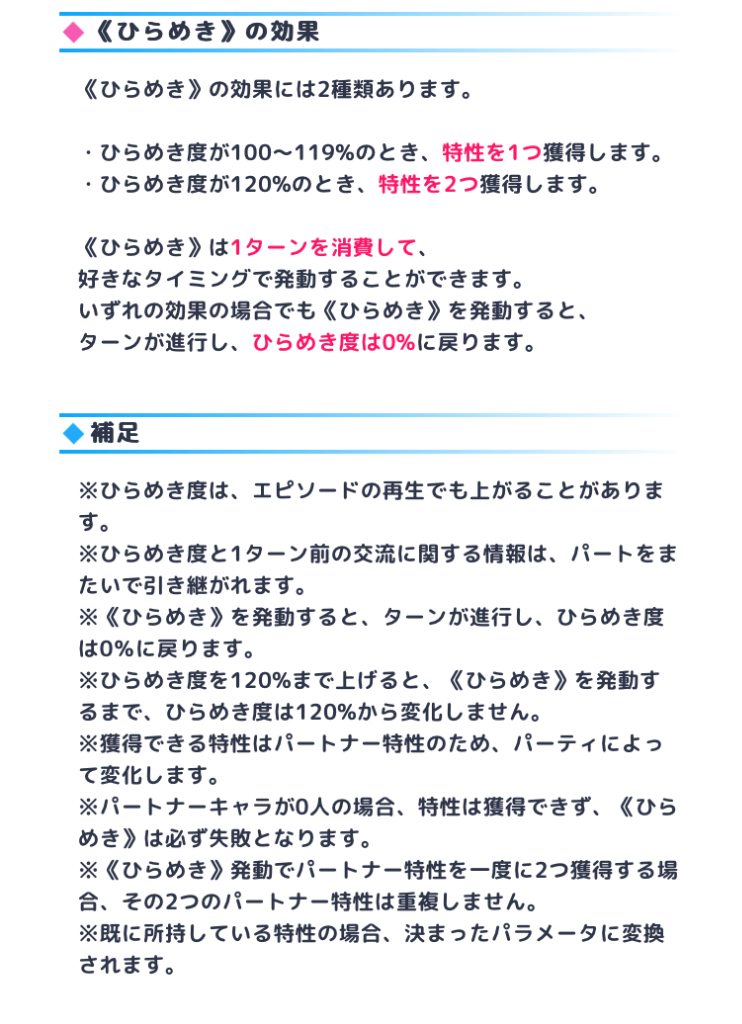 ◆《ひらめき》の効果

《ひらめき》の効果には2種類あります。

・ひらめき度が100〜119%のとき、特性を1つ獲得します。
・ひらめき度が120%のとき、特性を2つ獲得します。

《ひらめき》は1ターンを消費して、
好きなタイミングで発動することができます。
いずれの効果の場合でも《ひらめき》を発動すると、
ターンが進行し、ひらめき度は0%に戻ります。

◆補足

※ひらめき度は、エピソードの再生でも上がることがあります。
※ひらめき度と1ターン前の交流に関する情報は、パートをまたいで引き継がれます。
※《ひらめき》を発動すると、ターンが進行し、ひらめき度は0%に戻ります。
※ひらめき度を120%まで上げると、《ひらめき》を発動するまで、ひらめき度は120%から変化しません。
※獲得できる特性はパートナー特性のため、パーティによって変化します。
※パートナーキャラが0人の場合、特性は獲得できず、《ひらめき》は必ず失敗となります。
※《ひらめき》発動でパートナー特性を一度に2つ獲得する場合、その2つのパートナー特性は重複しません。
※既に所持している特性の場合、決まったパラメータに変換されます。